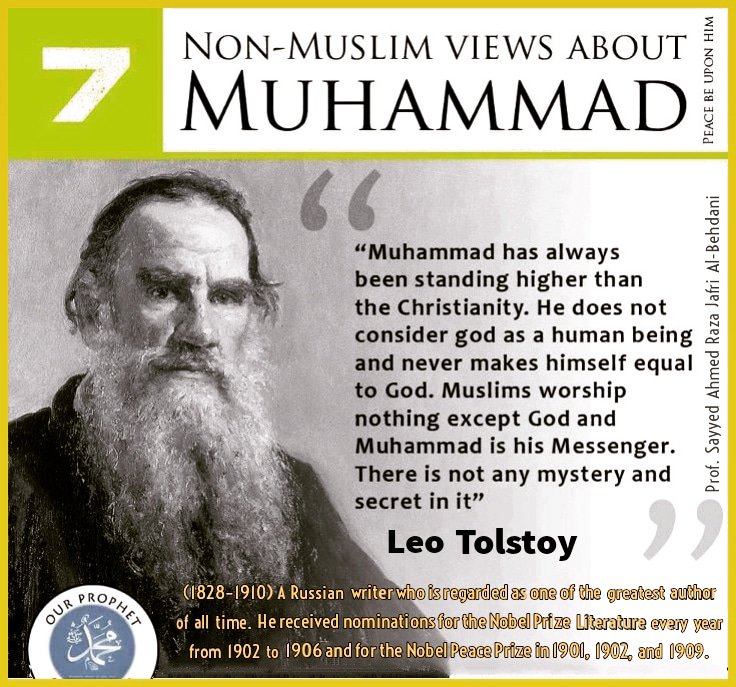 7

NON-MUSLIM VIEWS ABOUT
MUHAMMAD

PEACE BE UPON HIM

"Muhammad has always been standing higher than the Christianity. He does not consider god as a human being and never makes himself equal to God. Muslims worship nothing except God and Muhammad is his Messenger. There is not any mystery and secret in it"

Leo Tolstoy

Prof. Sayyed Ahmed Raza Jafri Al-Behdani

(1828-1910) A Russian writer who is regarded as one of the greatest author of all time. He received nominations for the Nobel Prize Literature every year from 1902 to 1906 and for the Nobel Peace Prize in 1901, 1902, and 1909.

OUR PROPHET